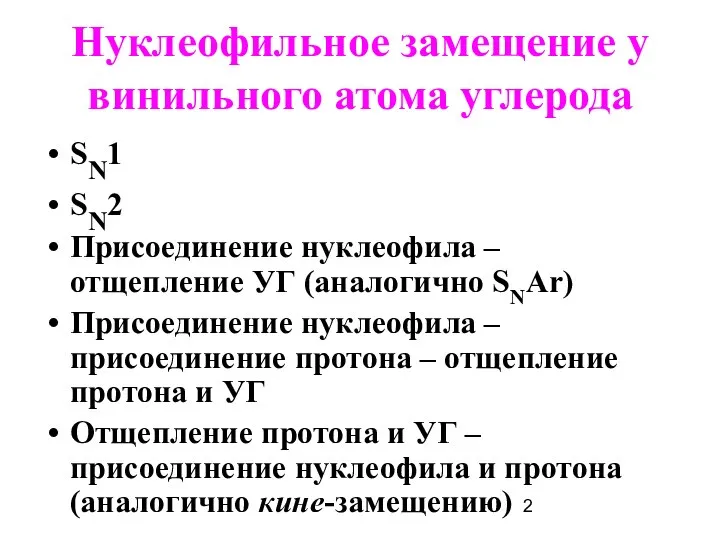 Нуклеофильное замещение у винильного атома углерода

• $S_N1$
• $S_N2$
• Присоединение нуклеофила – отщепление УГ (аналогично $S_NAr$)
• Присоединение нуклеофила – присоединение протона – отщепление протона и УГ
• Отщепление протона и УГ – присоединение нуклеофила и протона (аналогично кине-замещению)

2